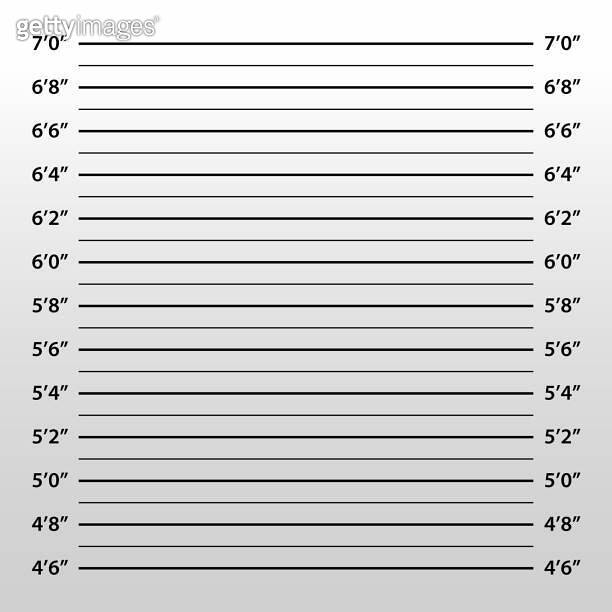 gettyimages

7′0″ 7′0″

6′8″ 6′8″

6′6″ 6′6″

6′4″ 6′4″

6′2″ 6′2″

6′0″ 6′0″

5′8″ 5′8″

5′6″ 5′6″

5′4″ 5′4″

5′2″ 5′2″

5′0″ 5′0″

4′8″ 4′8″

4′6″ 4′6″